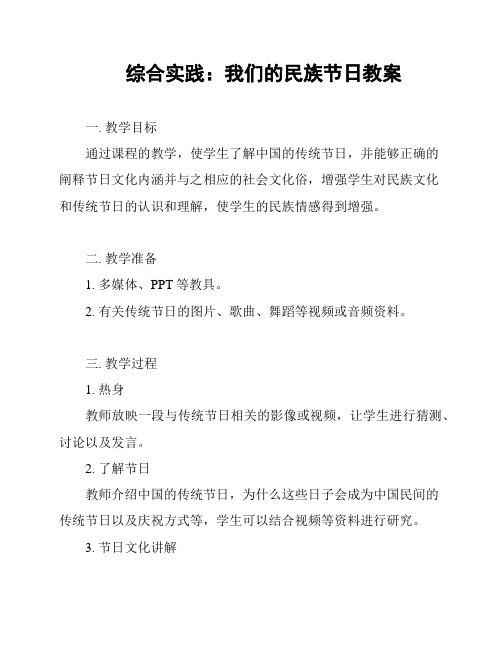 综合实践：我们的民族节日教案

一. 教学目标

通过课程的教学，使学生了解中国的传统节日，并能够正确的阐释节日文化内涵并与之相应的社会文化俗，增强学生对民族文化和传统节日的认识和理解，使学生的民族情感得到增强。

二. 教学准备

1. 多媒体、PPT 等教具。

2. 有关传统节日的图片、歌曲、舞蹈等视频或音频资料。

三. 教学过程

1. 热身

教师放映一段与传统节日相关的影像或视频，让学生进行猜测、讨论以及发言。

2. 了解节日

教师介绍中国的传统节日，为什么这些日子会成为中国民间的传统节日以及庆祝方式等，学生可以结合视频等资料进行研究。

3. 节日文化讲解